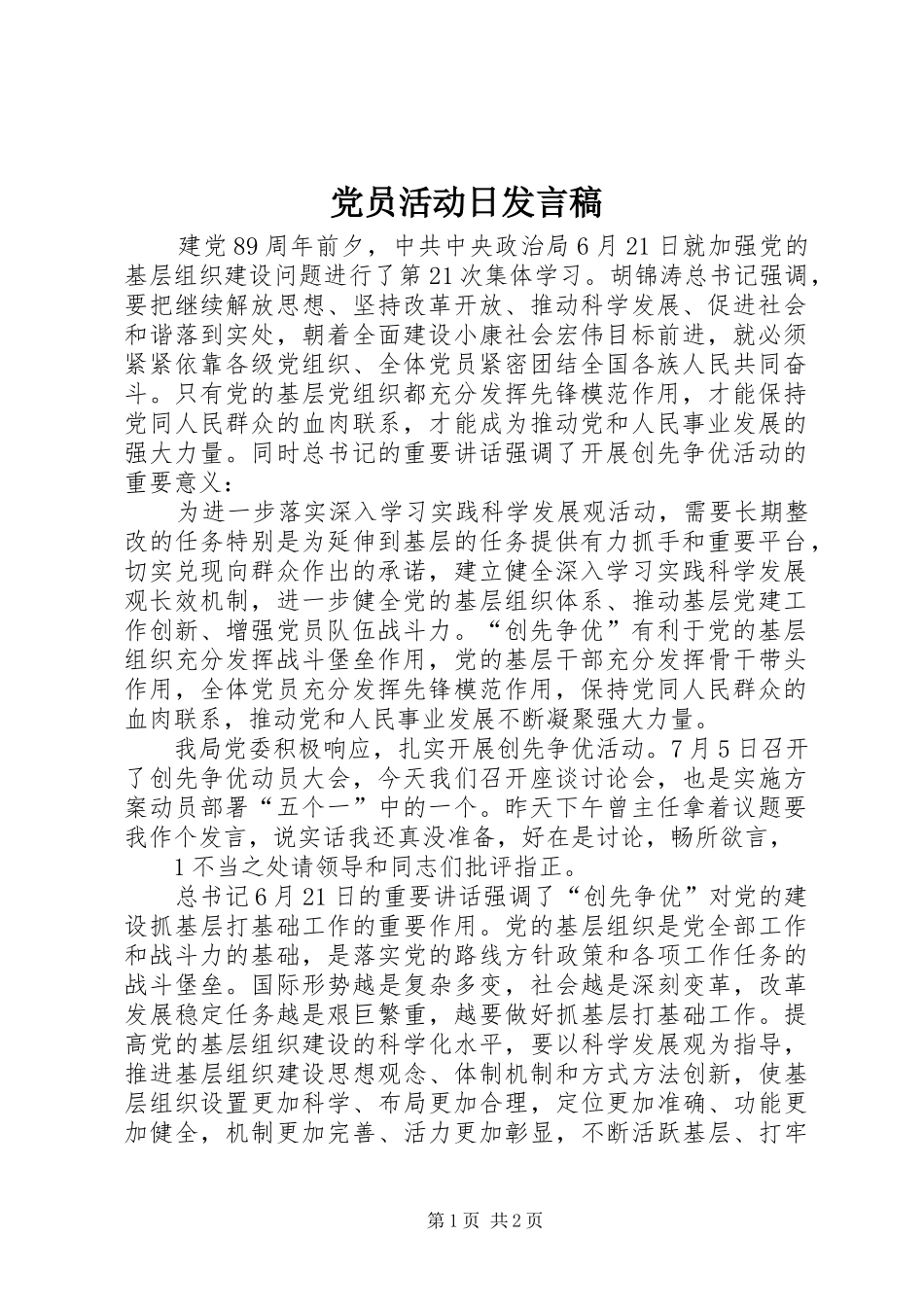 党员活动日发言稿

建党89周年前夕，中共中央政治局6月21日就加强党的基层组织建设问题进行了第21次集体学习。胡锦涛总书记强调，要把继续解放思想、坚持改革开放、推动科学发展、促进社会和谐落到实处，朝着全面建设小康社会宏伟目标前进，就必须紧紧依靠各级党组织、全体党员紧密团结全国各族人民共同奋斗。只有党的基层党组织都充分发挥先锋模范作用，才能保持党同人民群众的血肉联系，才能成为推动党和人民事业发展的强大力量。同时总书记的重要讲话强调了开展创先争优活动的重要意义：

为进一步落实深入学习实践科学发展观活动，需要长期整改的任务特别是为延伸到基层的任务提供有力抓手和重要平台，切实兑现向群众作出的承诺，建立健全深入学习实践科学发展观长效机制，进一步健全党的基层组织体系、推动基层党建工作创新、增强党员队伍战斗力。“创先争优”有利于党的基层组织充分发挥战斗堡垒作用，党的基层干部充分发挥骨干带头作用，全体党员充分发挥先锋模范作用，保持党同人民群众的血肉联系，推动党和人民事业发展不断凝聚强大力量。

我局党委积极响应，扎实开展创先争优活动。7月5日召开了创先争优动员大会，今天我们召开座谈讨论会，也是实施方案动员部署“五个一”中的一个。昨天下午曾主任拿着议题要我作个发言，说实话我还真没准备，好在是讨论，畅所欲言，

1不当之处请领导和同志们批评指正。

总书记6月21日的重要讲话强调了“创先争优”对党的建设抓基层打基础工作的重要作用。党的基层组织是党全部工作和战斗力的基础，是落实党的路线方针政策和各项工作任务的战斗堡垒。国际形势越是复杂多变，社会越是深刻变革，改革发展稳定任务越是艰巨繁重，越要做好抓基层打基础工作。提高党的基层组织建设的科学化水平，要以科学发展观为指导，推进基层组织建设思想观念、体制机制和方式方法创新，使基层组织设置更加科学、布局更加合理，定位更加准确、功能更加健全，机制更加完善、活力更加彰显，不断活跃基层、打牢

第1页 共2页